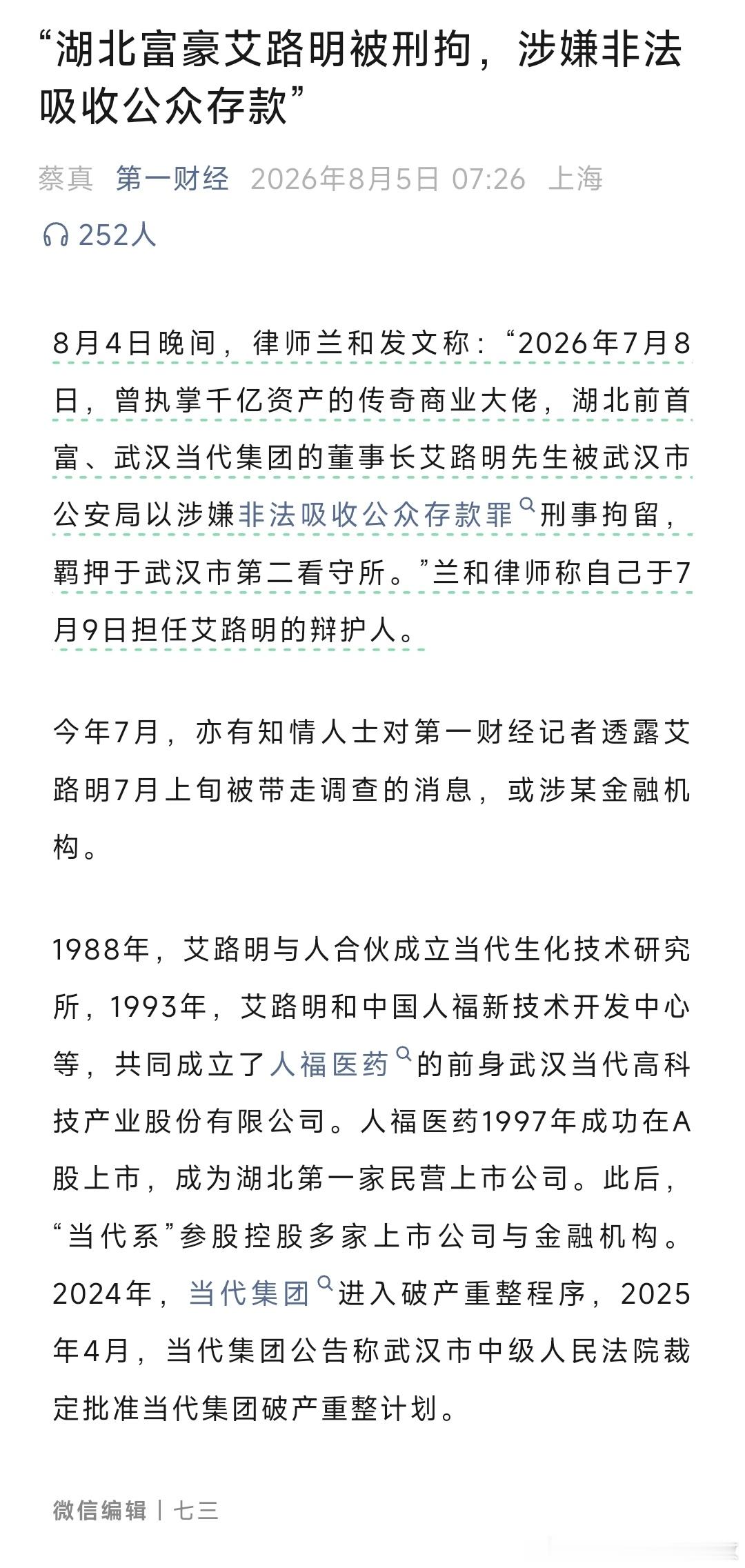 “湖北富豪艾路明被刑拘，涉嫌非法吸收公众存款”

蔡真 第一财经 2026年8月5日 07:26 上海

252人

8月4日晚间，律师兰和发文称：“2026年7月8日，曾执掌千亿资产的传奇商业大佬，湖北前首富、武汉当代集团的董事长艾路明先生被武汉市公安局以涉嫌非法吸收公众存款罪刑事拘留，羁押于武汉市第二看守所。”兰和律师称自己于7月9日担任艾路明的辩护人。

今年7月，亦有知情人士对第一财经记者透露艾路明7月上旬被带走调查的消息，或涉某金融机构。

1988年，艾路明与人合伙成立当代生化技术研究所，1993年，艾路明和中国人福新技术开发中心等，共同成立了人福医药的前身武汉当代高科技产业股份有限公司。人福医药1997年成功在A股上市，成为湖北第一家民营上市公司。此后，“当代系”参股控股多家上市公司与金融机构。2024年，当代集团进入破产重整程序，2025年4月，当代集团公告称武汉市中级人民法院裁定批准当代集团破产重整计划。

微信编辑 | 七三